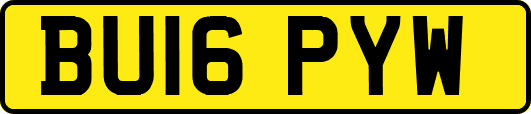 BU16 PYW